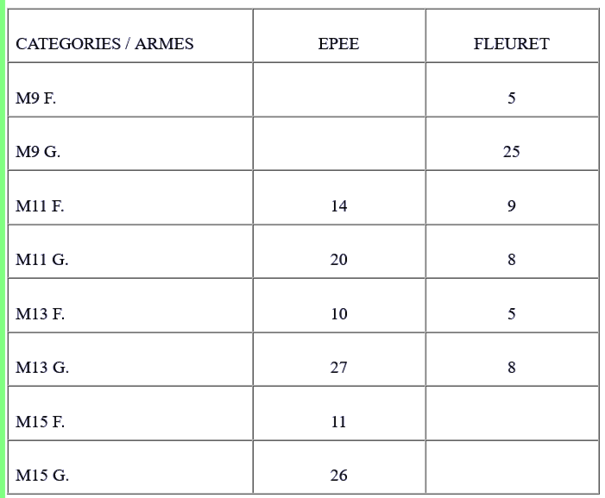 | CATEGORIES / ARMES | EPEE | FLEURET |
|---|---|---|
| M9 F. | | 5 |
| M9 G. | | 25 |
| M11 F. | 14 | 9 |
| M11 G. | 20 | 8 |
| M13 F. | 10 | 5 |
| M13 G. | 27 | 8 |
| M15 F. | 11 | |
| M15 G. | 26 | |